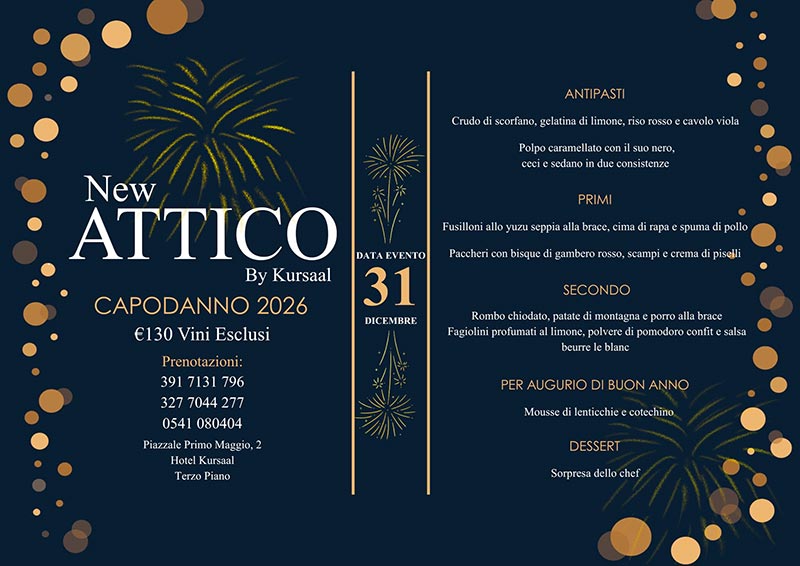 New
ATTICO
By Kursaal

CAPODANNO 2026
€130 Vini Esclusi

Prenotazioni:
391 7131 796
327 7044 277
0541 080404

Piazzale Primo Maggio, 2
Hotel Kursaal
Terzo Piano

DATA EVENTO
31
DICEMBRE

ANTIPASTI

Crudo di scorfano, gelatina di limone, riso rosso e cavolo viola

Polpo caramellato con il suo nero, ceci e sedano in due consistenze

PRIMI

Fusilloni allo yuzu seppia alla brace, cima di rapa e spuma di pollo

Paccheri con bisque di gambero rosso, scampi e crema di piselli

SECONDO

Rombo chiodato, patate di montagna e porro alla brace
Fagiolini profumati al limone, polvere di pomodoro confit e salsa beurre le blanc

PER AUGURIO DI BUON ANNO

Mousse di lenticchie e cotechino

DESSERT

Sorpresa dello chef